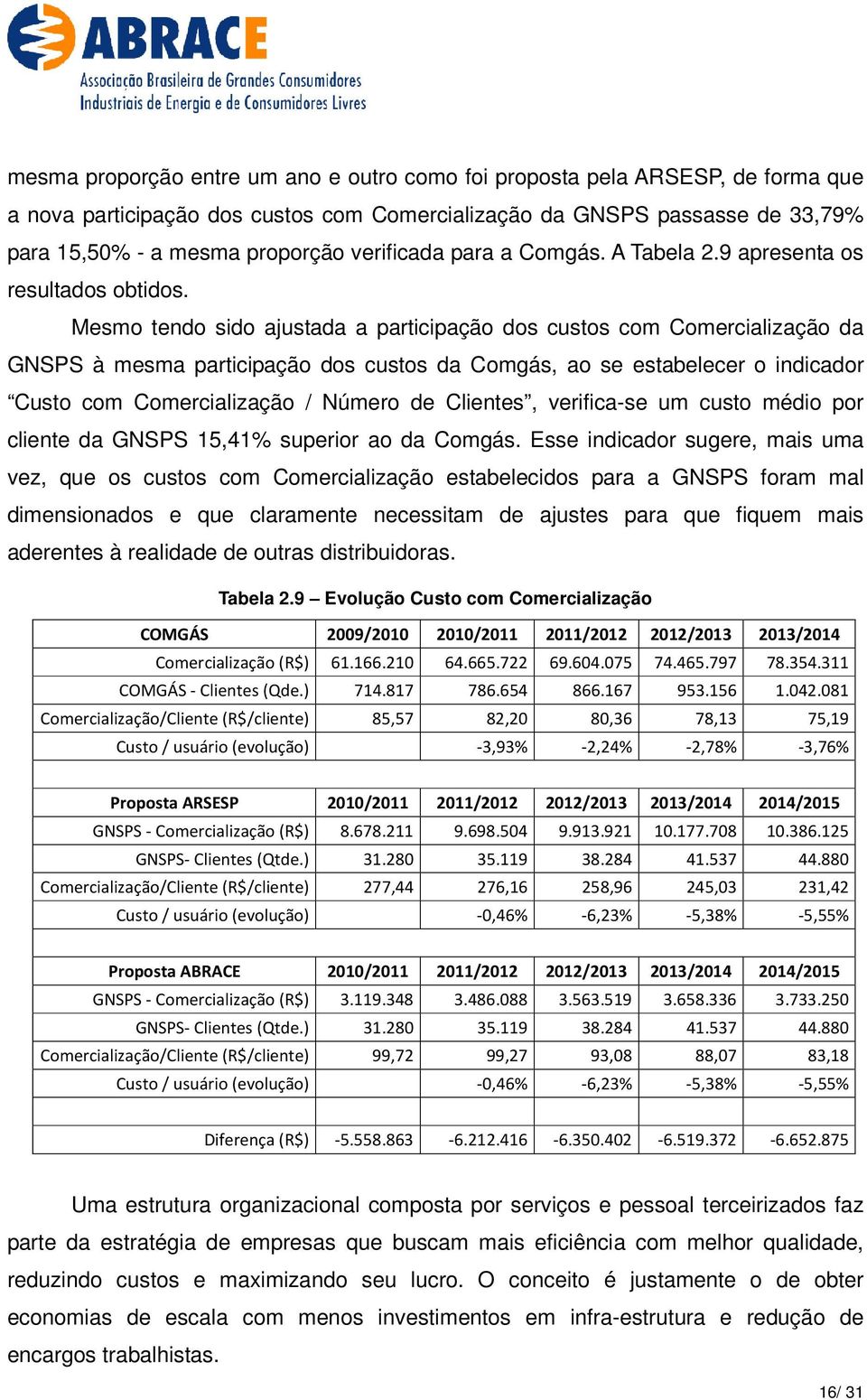 ABRACE
Associação Brasileira de Grandes Consumidores Industriais de Energia e de Consumidores Livres

mesma proporção entre um ano e outro como foi proposta pela ARSESP, de forma que a nova participação dos custos com Comercialização da GNSPS passasse de 33,79% para 15,50% - a mesma proporção verificada para a Comgás. A Tabela 2.9 apresenta os resultados obtidos.

Mesmo tendo sido ajustada a participação dos custos com Comercialização da GNSPS à mesma participação dos custos da Comgás, ao se estabelecer o indicador “Custo com Comercialização / Número de Clientes”, verifica-se um custo médio por cliente da GNSPS 15,41% superior ao da Comgás. Esse indicador sugere, mais uma vez, que os custos com Comercialização estabelecidos para a GNSPS foram mal dimensionados e que claramente necessitam de ajustes para que fiquem mais aderentes à realidade de outras distribuidoras.

Tabela 2.9 – Evolução Custo com Comercialização

| COMGÁS | 2009/2010 | 2010/2011 | 2011/2012 | 2012/2013 | 2013/2014 |
|---|---|---|---|---|---|
| Comercialização (R$) | 61.166.210 | 64.665.722 | 69.604.075 | 74.465.797 | 78.354.311 |
| COMGÁS - Clientes (Qde.) | 714.817 | 786.654 | 866.167 | 953.156 | 1.042.081 |
| Comercialização/Cliente (R$/cliente) | 85,57 | 82,20 | 80,36 | 78,13 | 75,19 |
| Custo / usuário (evolução) | | -3,93% | -2,24% | -2,78% | -3,76% |
| | | | | | |
| Proposta ARSESP | 2010/2011 | 2011/2012 | 2012/2013 | 2013/2014 | 2014/2015 |
| GNSPS - Comercialização (R$) | 8.678.211 | 9.698.504 | 9.913.921 | 10.177.708 | 10.386.125 |
| GNSPS- Clientes (Qtde.) | 31.280 | 35.119 | 38.284 | 41.537 | 44.880 |
| Comercialização/Cliente (R$/cliente) | 277,44 | 276,16 | 258,96 | 245,03 | 231,42 |
| Custo / usuário (evolução) | | -0,46% | -6,23% | -5,38% | -5,55% |
| | | | | | |
| Proposta ABRACE | 2010/2011 | 2011/2012 | 2012/2013 | 2013/2014 | 2014/2015 |
| GNSPS - Comercialização (R$) | 3.119.348 | 3.486.088 | 3.563.519 | 3.658.336 | 3.733.250 |
| GNSPS- Clientes (Qtde.) | 31.280 | 35.119 | 38.284 | 41.537 | 44.880 |
| Comercialização/Cliente (R$/cliente) | 99,72 | 99,27 | 93,08 | 88,07 | 83,18 |
| Custo / usuário (evolução) | | -0,46% | -6,23% | -5,38% | -5,55% |
| | | | | | |
| Diferença (R$) | -5.558.863 | -6.212.416 | -6.350.402 | -6.519.372 | -6.652.875 |

Uma estrutura organizacional composta por serviços e pessoal terceirizados faz parte da estratégia de empresas que buscam mais eficiência com melhor qualidade, reduzindo custos e maximizando seu lucro. O conceito é justamente o de obter economias de escala com menos investimentos em infra-estrutura e redução de encargos trabalhistas.

16/ 31